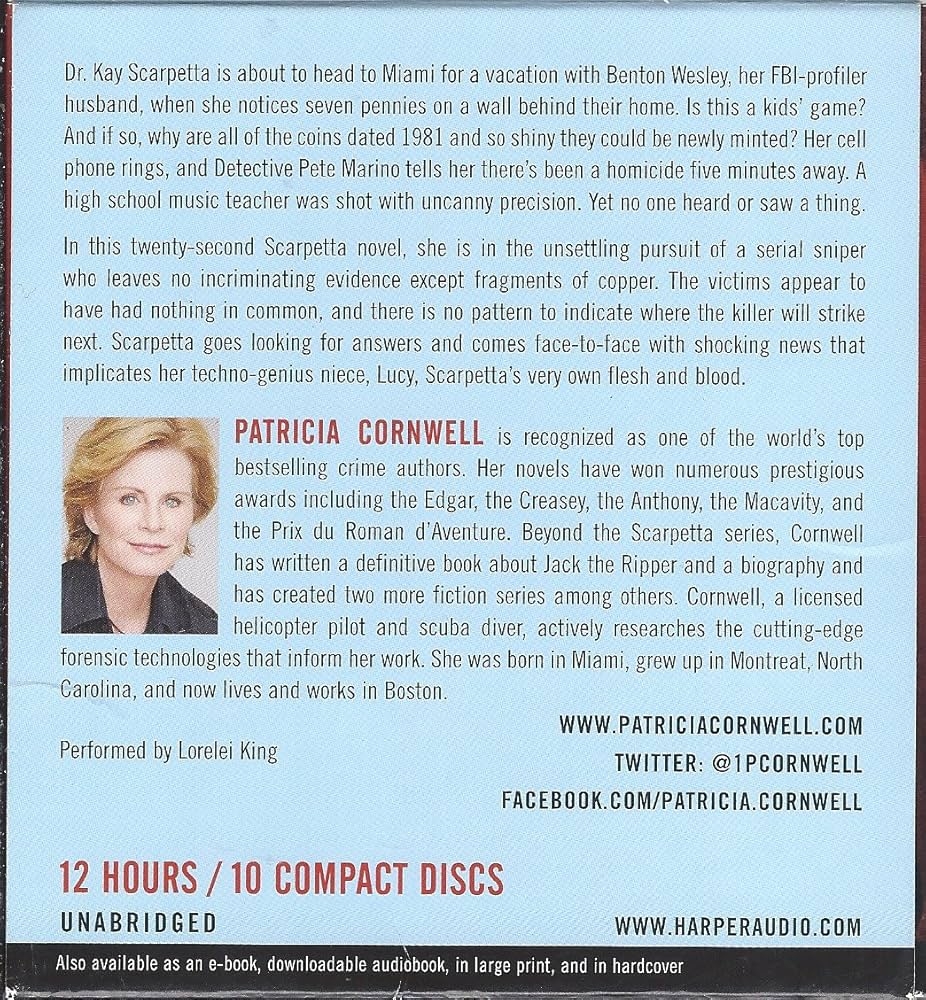 Dr. Kay Scarpetta is about to head to Miami for a vacation with Benton Wesley, her FBI-profiler husband, when she notices seven pennies on a wall behind their home. Is this a kids' game? And if so, why are all of the coins dated 1981 and so shiny they could be newly minted? Her cell phone rings, and Detective Pete Marino tells her there's been a homicide five minutes away. A high school music teacher was shot with uncanny precision. Yet no one heard or saw a thing.

In this twenty-second Scarpetta novel, she is in the unsettling pursuit of a serial sniper who leaves no incriminating evidence except fragments of copper. The victims appear to have had nothing in common, and there is no pattern to indicate where the killer will strike next. Scarpetta goes looking for answers and comes face-to-face with shocking news that implicates her techno-genius niece, Lucy, Scarpetta's very own flesh and blood.

PATRICIA CORNWELL is recognized as one of the world's top bestselling crime authors. Her novels have won numerous prestigious awards including the Edgar, the Creasey, the Anthony, the Macavity, and the Prix du Roman d'Aventure. Beyond the Scarpetta series, Cornwell has written a definitive book about Jack the Ripper and a biography and has created two more fiction series among others. Cornwell, a licensed helicopter pilot and scuba diver, actively researches the cutting-edge forensic technologies that inform her work. She was born in Miami, grew up in Montreat, North Carolina, and now lives and works in Boston.

Performed by Lorelei King

WWW.PATRICIACORNWELL.COM
TWITTER: @1PCORNWELL
FACEBOOK.COM/PATRICIA.CORNWELL

12 HOURS / 10 COMPACT DISCS
UNABRIDGED

WWW.HARPERAUDIO.COM

Also available as an e-book, downloadable audiobook, in large print, and in hardcover